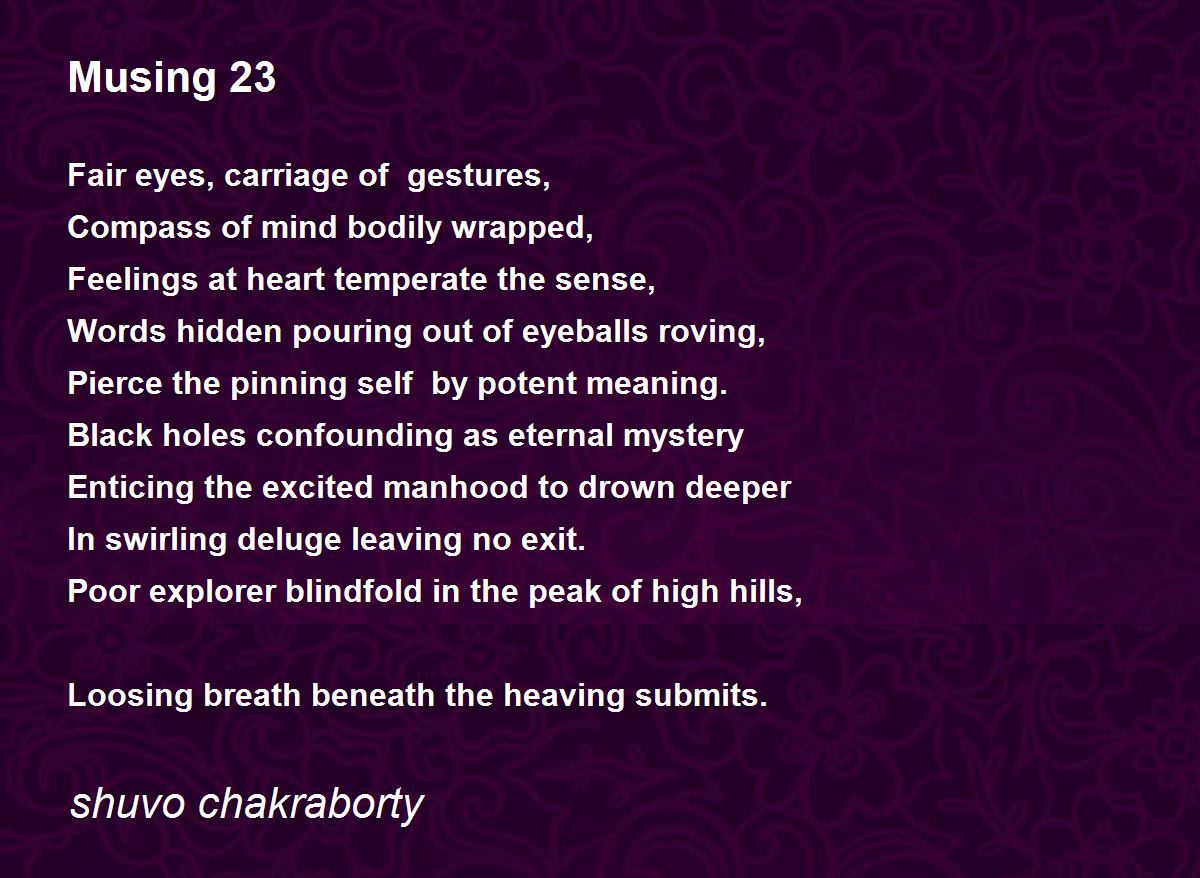 Musing 23

Fair eyes, carriage of gestures,
Compass of mind bodily wrapped,
Feelings at heart temperate the sense,
Words hidden pouring out of eyeballs roving,
Pierce the pinning self by potent meaning.
Black holes confounding as eternal mystery
Enticing the excited manhood to drown deeper
In swirling deluge leaving no exit.
Poor explorer blindfold in the peak of high hills,

Loosing breath beneath the heaving submits.

shuvo chakraborty